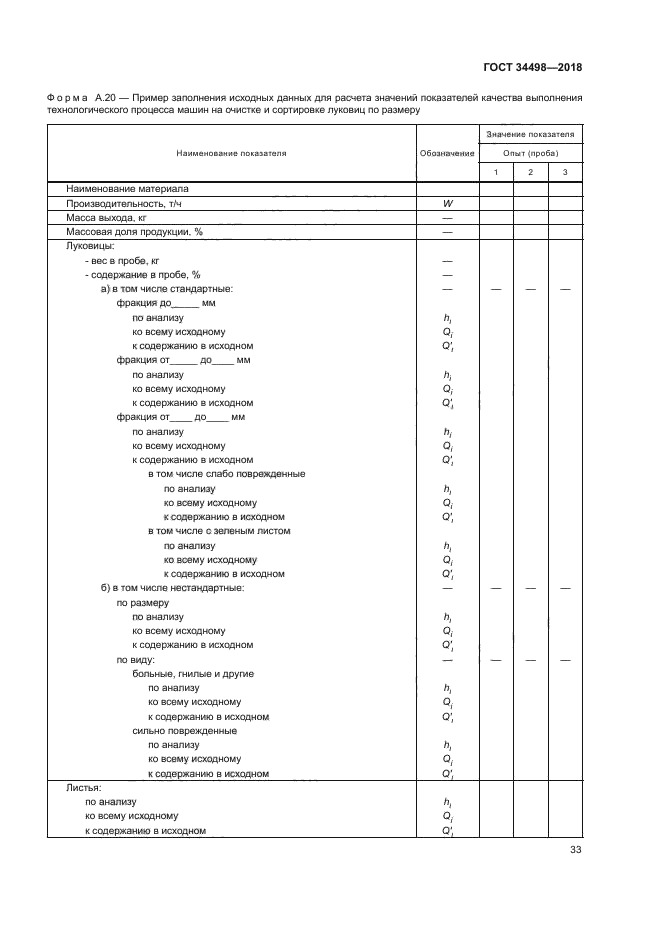 ГОСТ 34498—2018

Форма А.20 — Пример заполнения исходных данных для расчета значений показателей качества выполнения технологического процесса машин на очистке и сортировке луковиц по размеру

| Наименование показателя | Обозначение | Значение показателя Опыт (проба) 1 | 2 | 3 |
|---|---|---|---|---|
| Наименование материала | | | | |
| Производительность, т/ч | $W$ | | | |
| Масса выхода, кг | — | | | |
| Массовая доля продукции, % | — | | | |
| Луковицы: | | | | |
| - вес в пробе, кг | — | | | |
| - содержание в пробе, % | — | | | |
| а) в том числе стандартные: | — | — | — | — |
| фракция до_____ мм | | | | |
| по анализу | $h_i$ | | | |
| ко всему исходному | $Q_i$ | | | |
| к содержанию в исходном | $Q'_i$ | | | |
| фракция от_____ до_____ мм | | | | |
| по анализу | $h_i$ | | | |
| ко всему исходному | $Q_i$ | | | |
| к содержанию в исходном | $Q'_i$ | | | |
| фракция от____ до____ мм | | | | |
| по анализу | $h_i$ | | | |
| ко всему исходному | $Q_i$ | | | |
| к содержанию в исходном | $Q'_i$ | | | |
| в том числе слабо поврежденные | | | | |
| по анализу | $h_i$ | | | |
| ко всему исходному | $Q_i$ | | | |
| к содержанию в исходном | $Q'_i$ | | | |
| в том числе с зеленым листом | | | | |
| по анализу | $h_i$ | | | |
| ко всему исходному | $Q_i$ | | | |
| к содержанию в исходном | $Q'_i$ | | | |
| б) в том числе нестандартные: | — | — | — | — |
| по размеру | | | | |
| по анализу | $h_i$ | | | |
| ко всему исходному | $Q_i$ | | | |
| к содержанию в исходном | $Q'_i$ | | | |
| по виду: | — | — | — | — |
| больные, гнилые и другие | | | | |
| по анализу | $h_i$ | | | |
| ко всему исходному | $Q_i$ | | | |
| к содержанию в исходном | $Q'_i$ | | | |
| сильно поврежденные | | | | |
| по анализу | $h_i$ | | | |
| ко всему исходному | $Q_i$ | | | |
| к содержанию в исходном | $Q'_i$ | | | |
| Листья: | | | | |
| по анализу | $h_i$ | | | |
| ко всему исходному | $Q_i$ | | | |
| к содержанию в исходном | $Q'_i$ | | | |

33